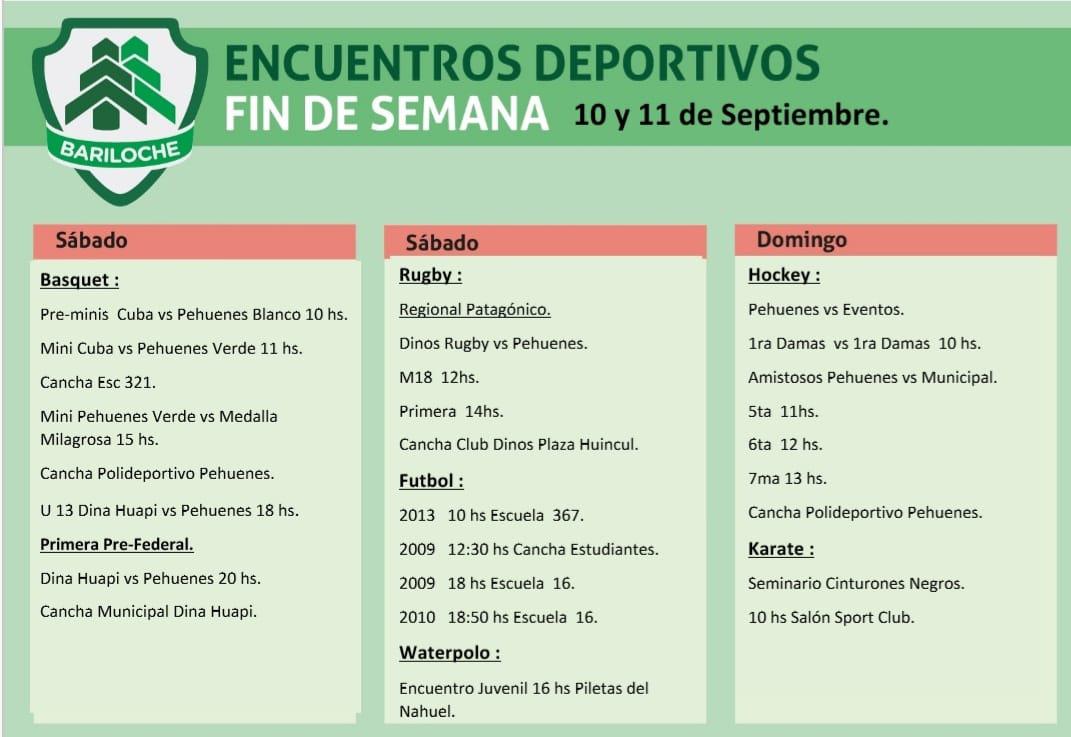 BARILOCHE

ENCUENTROS DEPORTIVOS
FIN DE SEMANA 10 y 11 de Septiembre.

Sábado

Basquet :

Pre-minis Cuba vs Pehuenes Blanco 10 hs.

Mini Cuba vs Pehuenes Verde 11 hs.

Cancha Esc 321.

Mini Pehuenes Verde vs Medalla Milagrosa 15 hs.

Cancha Polideportivo Pehuenes.

U 13 Dina Huapi vs Pehuenes 18 hs.

Primera Pre-Federal.

Dina Huapi vs Pehuenes 20 hs.

Cancha Municipal Dina Huapi.

Sábado

Rugby :

Regional Patagónico.

Dinos Rugby vs Pehuenes.

M18 12hs.

Primera 14hs.

Cancha Club Dinos Plaza Huincul.

Futbol :

2013 10 hs Escuela 367.

2009 12:30 hs Cancha Estudiantes.

2009 18 hs Escuela 16.

2010 18:50 hs Escuela 16.

Waterpolo :

Encuentro Juvenil 16 hs Piletas del Nahuel.

Domingo

Hockey :

Pehuenes vs Eventos.

1ra Damas vs 1ra Damas 10 hs.

Amistosos Pehuenes vs Municipal.

5ta 11hs.

6ta 12 hs.

7ma 13 hs.

Cancha Polideportivo Pehuenes.

Karate :

Seminario Cinturones Negros.

10 hs Salón Sport Club.